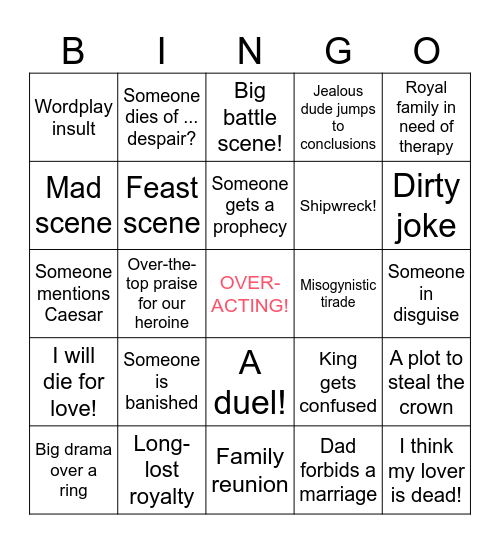 | B | I | N | G | O |
|---|---|---|---|---|
| Wordplay insult | Someone dies of ... despair? | Big battle scene! | Jealous dude jumps to conclusions | Royal family in need of therapy |
| Mad scene | Feast scene | Someone gets a prophecy | Shipwreck! | Dirty joke |
| Someone mentions Caesar | Over-the-top praise for our heroine | OVER-ACTING! | Misogynistic tirade | Someone in disguise |
| I will die for love! | Someone is banished | A duel! | King gets confused | A plot to steal the crown |
| Big drama over a ring | Long-lost royalty | Family reunion | Dad forbids a marriage | I think my lover is dead! |